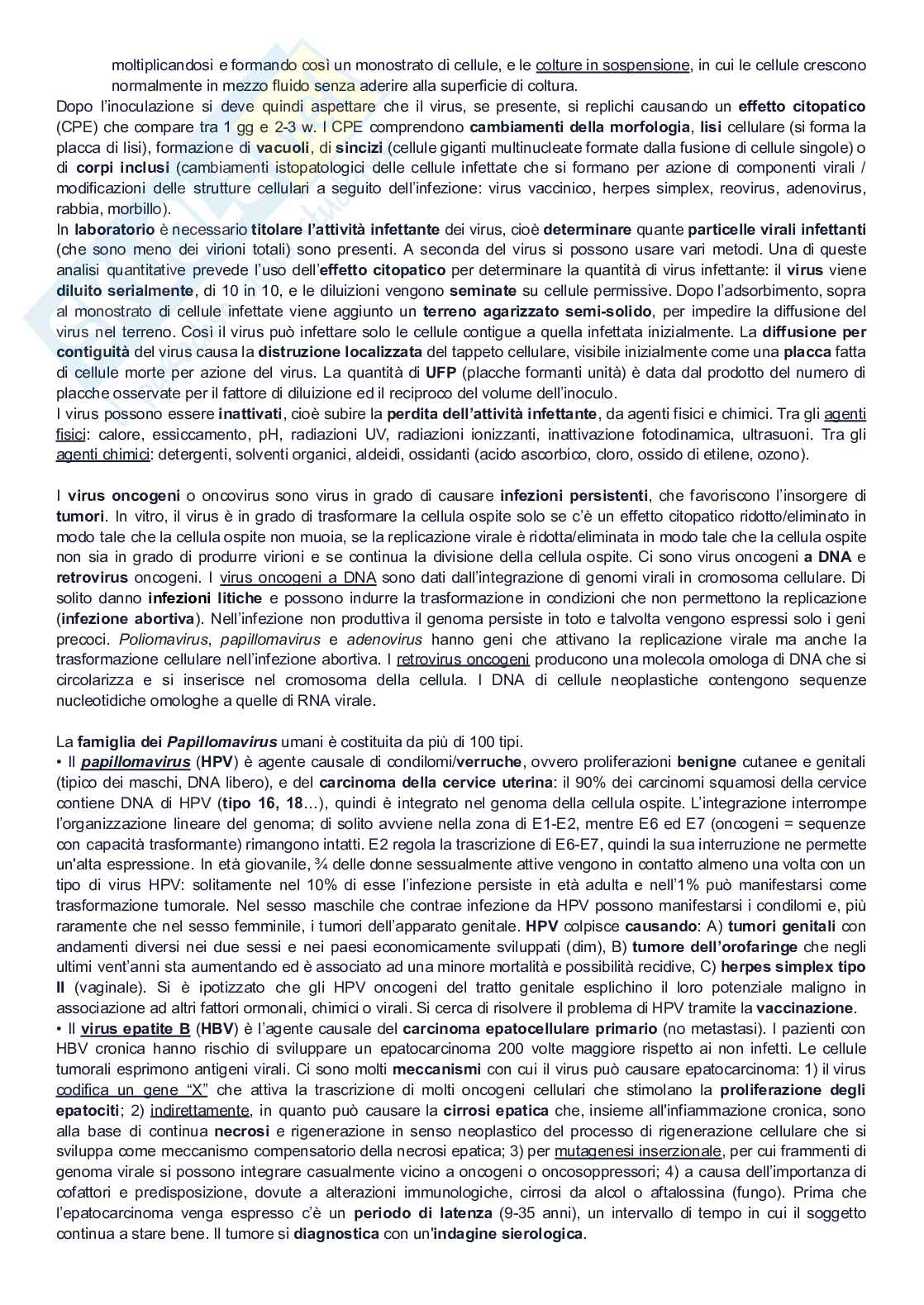 moltiplicandosi e formando così un monostrato di cellule, e le colture in sospensione, in cui le cellule crescono normalmente in mezzo fluido senza aderire alla superficie di coltura.
Dopo l'inoculazione si deve quindi aspettare che il virus, se presente, si replichi causando un effetto citopatico (CPE) che compare tra 1 gg e 2-3 w. I CPE comprendono cambiamenti della morfologia, lisi cellulare (si forma la placca di lisi), formazione di vacuoli, di sincizi (cellule giganti multinucleate formate dalla fusione di cellule singole) o di corpi inclusi (cambiamenti istopatologici delle cellule infettate che si formano per azione di componenti virali / modificazioni delle strutture cellulari a seguito dell'infezione: virus vaccinico, herpes simplex, reovirus, adenovirus, rabbia, morbillo).
In laboratorio è necessario titolare l'attività infettante dei virus, cioè determinare quante particelle virali infettanti (che sono meno dei virioni totali) sono presenti. A seconda del virus si possono usare vari metodi. Una di queste analisi quantitative prevede l'uso dell'effetto citopatico per determinare la quantità di virus infettante: il virus viene diluito serialmente, di 10 in 10, e le diluizioni vengono seminate su cellule permissive. Dopo l'adsorbimento, sopra al monostrato di cellule infettate viene aggiunto un terreno agarizzato semi-solido, per impedire la diffusione del virus nel terreno. Così il virus può infettare solo le cellule contigue a quella infettata inizialmente. La diffusione per contiguità del virus causa la distruzione localizzata del tappeto cellulare, visibile inizialmente come una placca fatta di cellule morte per azione del virus. La quantità di UFP (placche formanti unità) è data dal prodotto del numero di placche osservate per il fattore di diluizione ed il reciproco del volume dell'inoculo.
I virus possono essere inattivati, cioè subire la perdita dell'attività infettante, da agenti fisici e chimici. Tra gli agenti fisici: calore, essiccamento, pH, radiazioni UV, radiazioni ionizzanti, inattivazione fotodinamica, ultrasuoni. Tra gli agenti chimici: detergenti, solventi organici, aldeidi, ossidanti (acido ascorbico, cloro, ossido di etilene, ozono).

I virus oncogeni o oncovirus sono virus in grado di causare infezioni persistenti, che favoriscono l'insorgere di tumori. In vitro, il virus è in grado di trasformare la cellula ospite solo se c'è un effetto citopatico ridotto/eliminato in modo tale che la cellula ospite non muoia, se la replicazione virale è ridotta/eliminata in modo tale che la cellula ospite non sia in grado di produrre virioni e se continua la divisione della cellula ospite. Ci sono virus oncogeni a DNA e retrovirus oncogeni. I virus oncogeni a DNA sono dati dall'integrazione di genomi virali in cromosoma cellulare. Di solito danno infezioni litiche e possono indurre la trasformazione in condizioni che non permettono la replicazione (infezione abortiva). Nell'infezione non produttiva il genoma persiste in toto e talvolta vengono espressi solo i geni precoci. Poliomavirus, papillomavirus e adenovirus hanno geni che attivano la replicazione virale ma anche la trasformazione cellulare nell'infezione abortiva. I retrovirus oncogeni producono una molecola omologa di DNA che si circolarizza e si inserisce nel cromosoma della cellula. I DNA di cellule neoplastiche contengono sequenze nucleotidiche omologhe a quelle di RNA virale.

La famiglia dei Papillomavirus umani è costituita da più di 100 tipi.
• Il papillomavirus (HPV) è agente causale di condilomi/verruche, ovvero proliferazioni benigne cutanee e genitali (tipico dei maschi, DNA libero), e del carcinoma della cervice uterina: il 90% dei carcinomi squamosi della cervice contiene DNA di HPV (tipo 16, 18...), quindi è integrato nel genoma della cellula ospite. L'integrazione interrompe l'organizzazione lineare del genoma; di solito avviene nella zona di E1-E2, mentre E6 ed E7 (oncogeni = sequenze con capacità trasformante) rimangono intatti. E2 regola la trascrizione di E6-E7, quindi la sua interruzione ne permette un'alta espressione. In età giovanile, ¾ delle donne sessualmente attive vengono in contatto almeno una volta con un tipo di virus HPV: solitamente nel 10% di esse l'infezione persiste in età adulta e nell'1% può manifestarsi come trasformazione tumorale. Nel sesso maschile che contrae infezione da HPV possono manifestarsi i condilomi e, più raramente che nel sesso femminile, i tumori dell'apparato genitale. HPV colpisce causando: A) tumori genitali con andamenti diversi nei due sessi e nei paesi economicamente sviluppati (dim), B) tumore dell'orofaringe che negli ultimi vent'anni sta aumentando ed è associato ad una minore mortalità e possibilità recidive, C) herpes simplex tipo II (vaginale). Si è ipotizzato che gli HPV oncogeni del tratto genitale esplichino il loro potenziale maligno in associazione ad altri fattori ormonali, chimici o virali. Si cerca di risolvere il problema di HPV tramite la vaccinazione.
• Il virus epatite B (HBV) è l'agente causale del carcinoma epatocellulare primario (no metastasi). I pazienti con HBV cronica hanno rischio di sviluppare un epatocarcinoma 200 volte maggiore rispetto ai non infetti. Le cellule tumorali esprimono antigeni virali. Ci sono molti meccanismi con cui il virus può causare epatocarcinoma: 1) il virus codifica un gene "X" che attiva la trascrizione di molti oncogeni cellulari che stimolano la proliferazione degli epatociti; 2) indirettamente, in quanto può causare la cirrosi epatica che, insieme all'infiammazione cronica, sono alla base di continua necrosi e rigenerazione in senso neoplastico del processo di rigenerazione cellulare che si sviluppa come meccanismo compensatorio della necrosi epatica; 3) per mutagenesi inserzionale, per cui frammenti di genoma virale si possono integrare casualmente vicino a oncogeni o oncosoppressori; 4) a causa dell'importanza di cofattori e predisposizione, dovute a alterazioni immunologiche, cirrosi da alcol o aftalossina (fungo). Prima che l'epatocarcinoma venga espresso c'è un periodo di latenza (9-35 anni), un intervallo di tempo in cui il soggetto continua a stare bene. Il tumore si diagnostica con un'indagine sierologica.